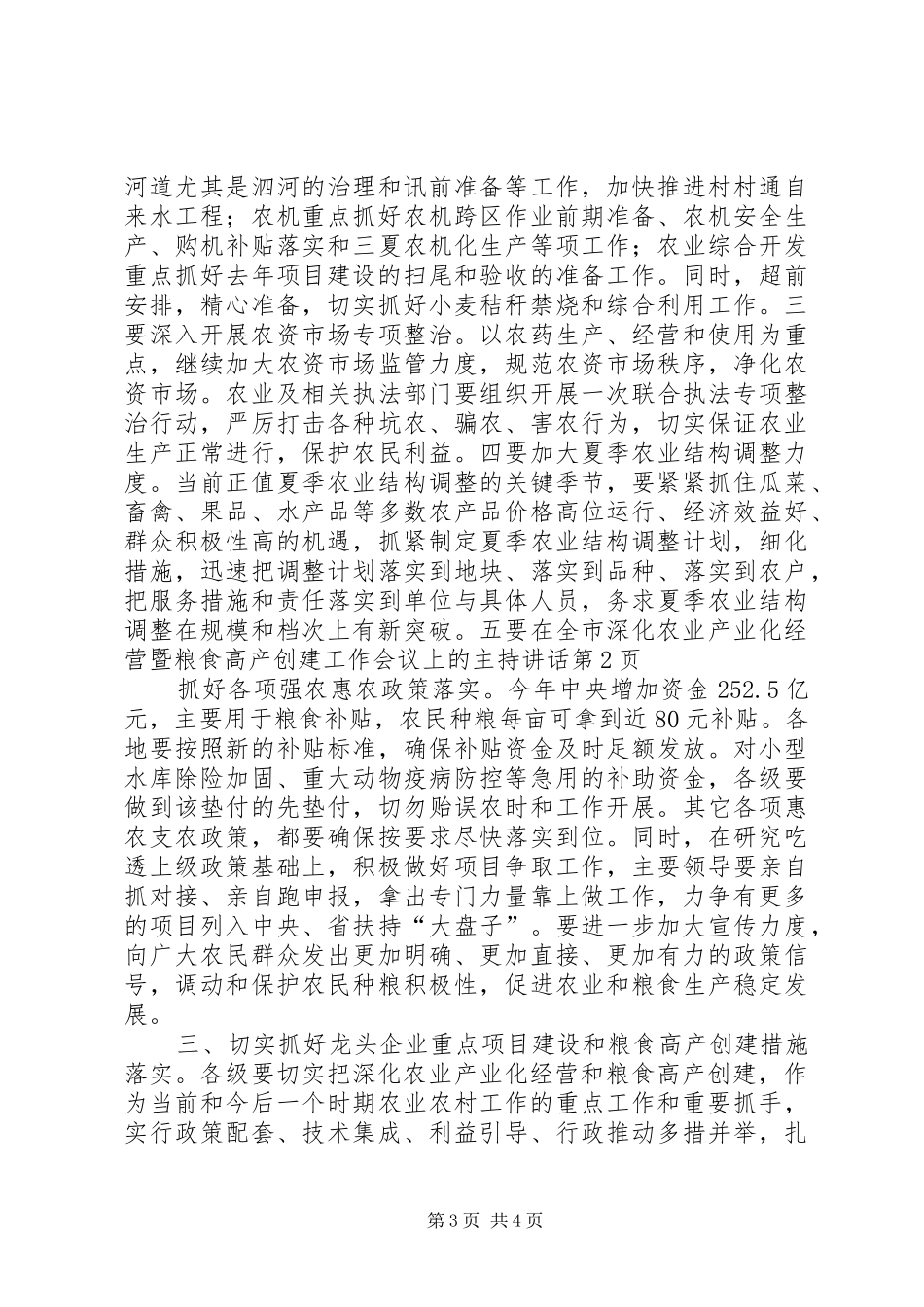 河道尤其是泗河的治理和讯前准备等工作，加快推进村村通自来水工程；农机重点抓好农机跨区作业前期准备、农机安全生产、购机补贴落实和三夏农机化生产等项工作；农业综合开发重点抓好去年项目建设的扫尾和验收的准备工作。同时，超前安排，精心准备，切实抓好小麦秸秆禁烧和综合利用工作。三要深入开展农资市场专项整治。以农药生产、经营和使用为重点，继续加大农资市场监管力度，规范农资市场秩序，净化农资市场。农业及相关执法部门要组织开展一次联合执法专项整治行动，严厉打击各种坑农、骗农、害农行为，切实保证农业生产正常进行，保护农民利益。四要加大夏季农业结构调整力度。当前正值夏季农业结构调整的关键季节，要紧紧抓住瓜菜、畜禽、果品、水产品等多数农产品价格高位运行、经济效益好、群众积极性高的机遇，抓紧制定夏季农业结构调整计划，细化措施，迅速把调整计划落实到地块、落实到品种、落实到农户，把服务措施和责任落实到单位与具体人员，务求夏季农业结构调整在规模和档次上有新突破。五要在全市深化农业产业化经营暨粮食高产创建工作会议上的主持讲话第2页

抓好各项强农惠农政策落实。今年中央增加资金252.5亿元，主要用于粮食补贴，农民种粮每亩可拿到近80元补贴。各地要按照新的补贴标准，确保补贴资金及时足额发放。对小型水库除险加固、重大动物疫病防控等急用的补助资金，各级要做到该垫付的先垫付，切勿贻误农时和工作开展。其它各项惠农支农政策，都要确保按要求尽快落实到位。同时，在研究吃透上级政策基础上，积极做好项目争取工作，主要领导要亲自抓对接、亲自跑申报，拿出专门力量靠上做工作，力争有更多的项目列入中央、省扶持“大盘子”。要进一步加大宣传力度，向广大农民群众发出更加明确、更加直接、更加有力的政策信号，调动和保护农民种粮积极性，促进农业和粮食生产稳定发展。

三、切实抓好龙头企业重点项目建设和粮食高产创建措施落实。各级要切实把深化农业产业化经营和粮食高产创建，作为当前和今后一个时期农业农村工作的重点工作和重要抓手，实行政策配套、技术集成、利益引导、行政推动多措并举，扎

第3页 共4页